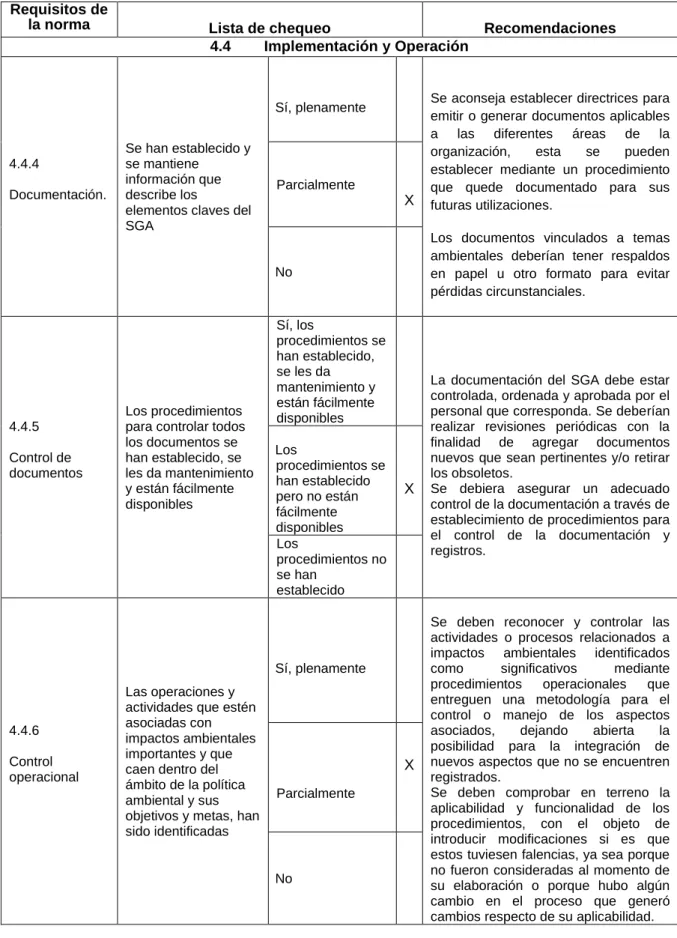 | Requisitos de la norma | Lista de chequeo | | | Recomendaciones |
|---|---|---|---|---|
| 4.4 Implementación y Operación | | | | |
| 4.4.4 Documentación. | Se han establecido y se mantiene información que describe los elementos claves del SGA | Sí, plenamente | | Se aconseja establecer directrices para emitir o generar documentos aplicables a las diferentes áreas de la organización, esta se pueden establecer mediante un procedimiento que quede documentado para sus futuras utilizaciones. Los documentos vinculados a temas ambientales deberían tener respaldos en papel u otro formato para evitar pérdidas circunstanciales. |
| | | Parcialmente | X | |
| | | No | | |
| 4.4.5 Control de documentos | Los procedimientos para controlar todos los documentos se han establecido, se les da mantenimiento y están fácilmente disponibles | Sí, los procedimientos se han establecido, se les da mantenimiento y están fácilmente disponibles | | La documentación del SGA debe estar controlada, ordenada y aprobada por el personal que corresponda. Se deberían realizar revisiones periódicas con la finalidad de agregar documentos nuevos que sean pertinentes y/o retirar los obsoletos. Se debiera asegurar un adecuado control de la documentación a través de establecimiento de procedimientos para el control de la documentación y registros. |
| | | Los procedimientos se han establecido pero no están fácilmente disponibles | X | |
| | | Los procedimientos no se han establecido | | |
| 4.4.6 Control operacional | Las operaciones y actividades que estén asociadas con impactos ambientales importantes y que caen dentro del ámbito de la política ambiental y sus objetivos y metas, han sido identificadas | Sí, plenamente | | Se deben reconocer y controlar las actividades o procesos relacionados a impactos ambientales identificados como significativos mediante procedimientos operacionales que entreguen una metodología para el control o manejo de los aspectos asociados, dejando abierta la posibilidad para la integración de nuevos aspectos que no se encuentren registrados. Se deben comprobar en terreno la aplicabilidad y funcionalidad de los procedimientos, con el objeto de introducir modificaciones si es que estos tuviesen falencias, ya sea porque no fueron consideradas al momento de su elaboración o porque hubo algún cambio en el proceso que generó cambios respecto de su aplicabilidad. |
| | | Parcialmente | X | |
| | | No | | |